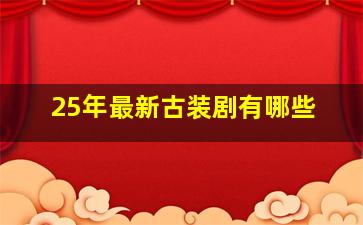 25年最新古装剧有哪些